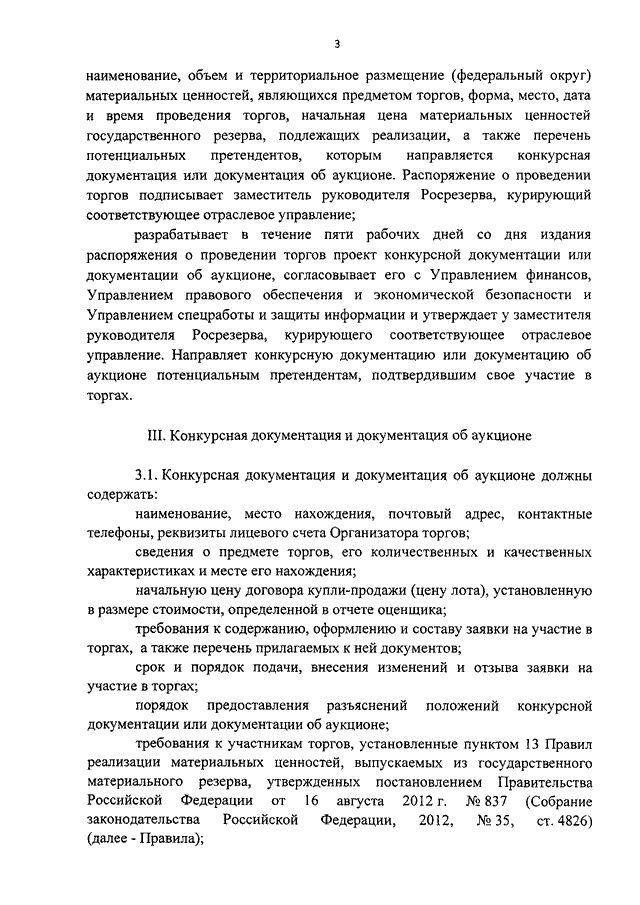 3

наименование, объем и территориальное размещение (федеральный округ) материальных ценностей, являющихся предметом торгов, форма, место, дата и время проведения торгов, начальная цена материальных ценностей государственного резерва, подлежащих реализации, а также перечень потенциальных претендентов, которым направляется конкурсная документация или документация об аукционе. Распоряжение о проведении торгов подписывает заместитель руководителя Росрезерва, курирующий соответствующее отраслевое управление;

разрабатывает в течение пяти рабочих дней со дня издания распоряжения о проведении торгов проект конкурсной документации или документации об аукционе, согласовывает его с Управлением финансов, Управлением правового обеспечения и экономической безопасности и Управлением спецработы и защиты информации и утверждает у заместителя руководителя Росрезерва, курирующего соответствующее отраслевое управление. Направляет конкурсную документацию или документацию об аукционе потенциальным претендентам, подтвердившим свое участие в торгах.

III. Конкурсная документация и документация об аукционе

3.1. Конкурсная документация и документация об аукционе должны содержать:

наименование, место нахождения, почтовый адрес, контактные телефоны, реквизиты лицевого счета Организатора торгов;

сведения о предмете торгов, его количественных и качественных характеристиках и месте его нахождения;

начальную цену договора купли-продажи (цену лота), установленную в размере стоимости, определенной в отчете оценщика;

требования к содержанию, оформлению и составу заявки на участие в торгах, а также перечень прилагаемых к ней документов;

срок и порядок подачи, внесения изменений и отзыва заявки на участие в торгах;

порядок предоставления разъяснений положений конкурсной документации или документации об аукционе;

требования к участникам торгов, установленные пунктом 13 Правил реализации материальных ценностей, выпускаемых из государственного материального резерва, утвержденных постановлением Правительства Российской Федерации от 16 августа 2012 г. № 837 (Собрание законодательства Российской Федерации, 2012, № 35, ст. 4826) (далее - Правила);